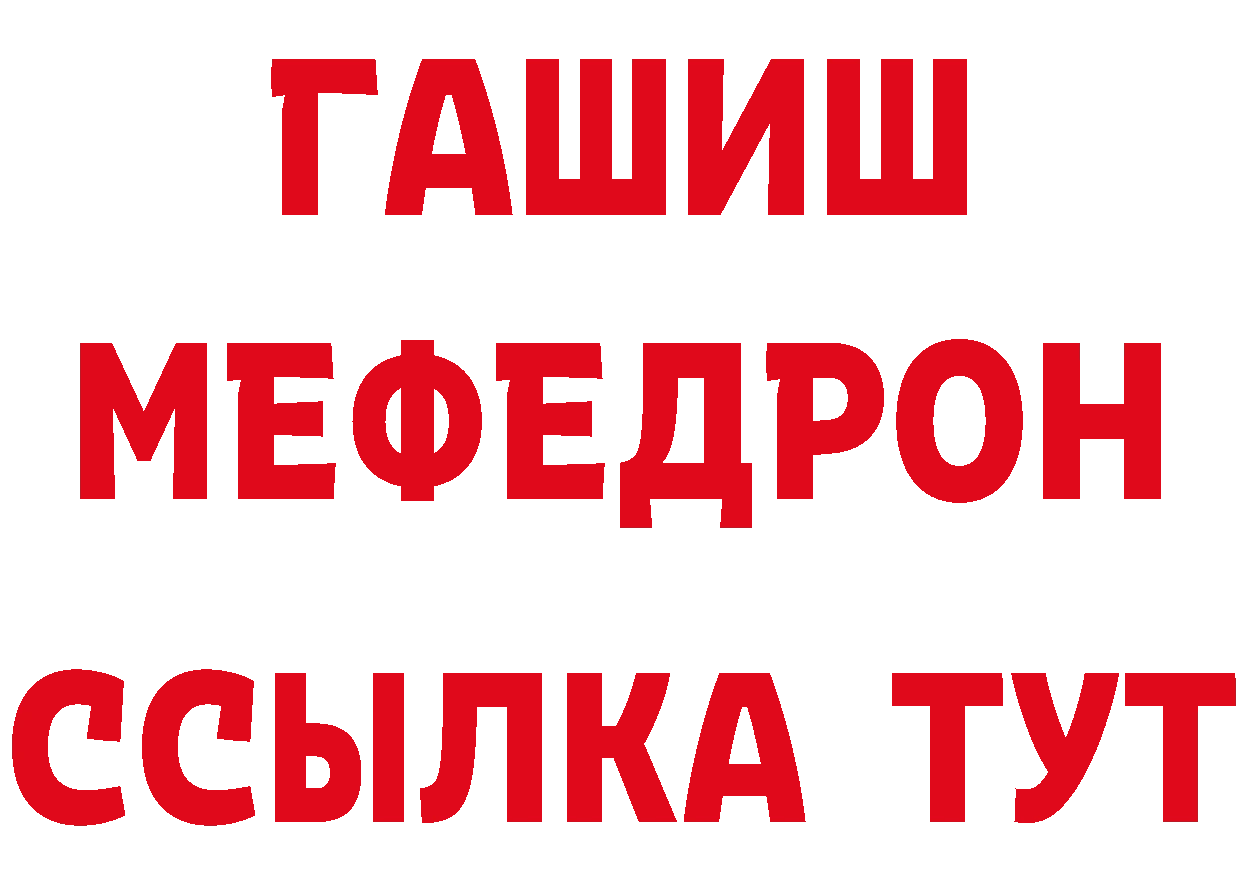 ГАШИШ
МЕФЕДРОН
ССЫЛКА ТУТ